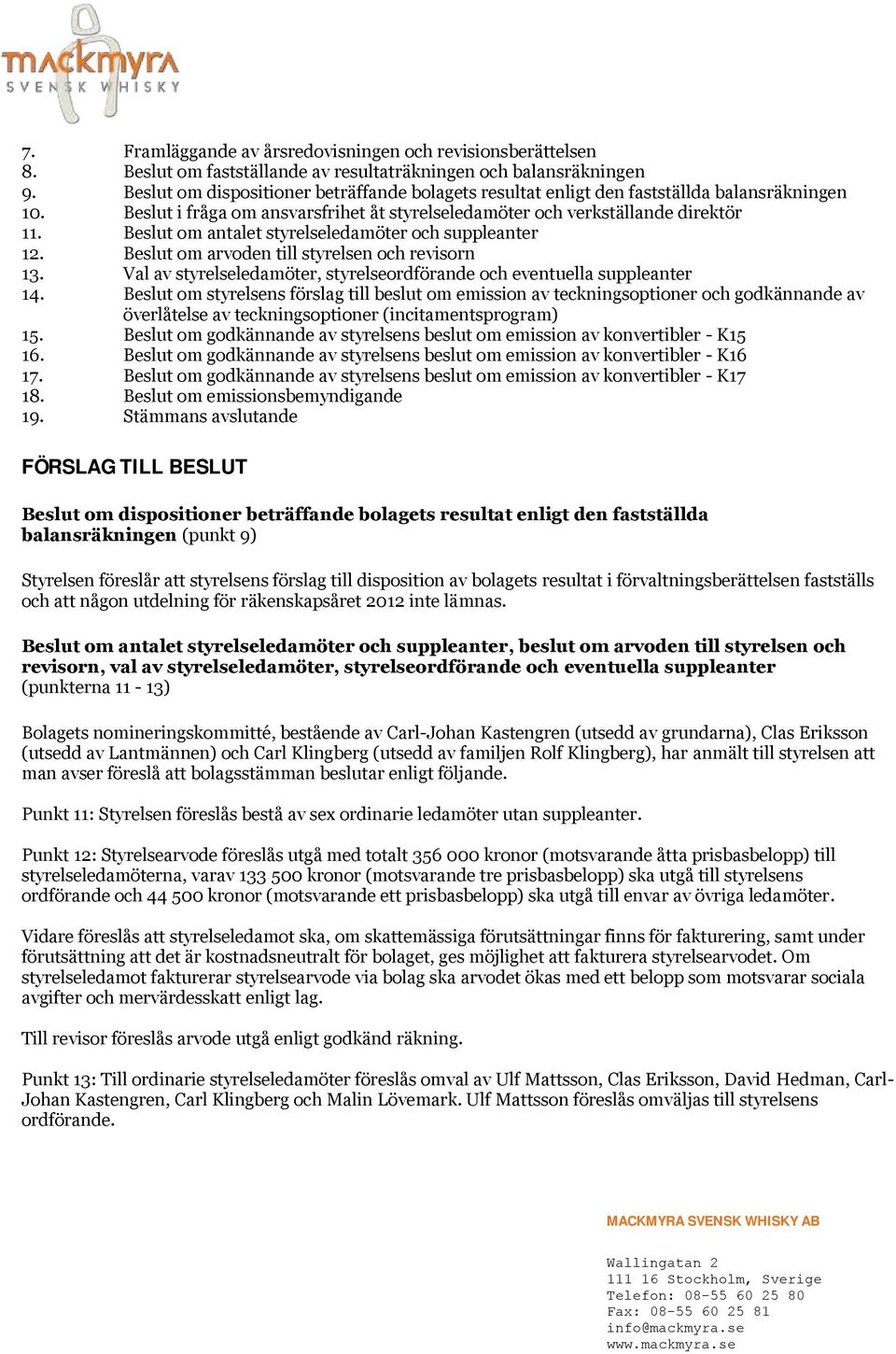 mackmyra
SVENSK WHISKY

7. Framläggande av årsredovisningen och revisionsberättelsen
8. Beslut om fastställande av resultaträkningen och balansräkningen
9. Beslut om dispositioner beträffande bolagets resultat enligt den fastställda balansräkningen
10. Beslut i fråga om ansvarsfrihet åt styrelseledamöter och verkställande direktör
11. Beslut om antalet styrelseledamöter och suppleanter
12. Beslut om arvoden till styrelsen och revisorn
13. Val av styrelseledamöter, styrelseordförande och eventuella suppleanter
14. Beslut om styrelsens förslag till beslut om emission av teckningsoptioner och godkännande av överlåtelse av teckningsoptioner (incitamentsprogram)
15. Beslut om godkännande av styrelsens beslut om emission av konvertibler - K15
16. Beslut om godkännande av styrelsens beslut om emission av konvertibler - K16
17. Beslut om godkännande av styrelsens beslut om emission av konvertibler - K17
18. Beslut om emissionsbemyndigande
19. Stämmans avslutande

FÖRSLAG TILL BESLUT

Beslut om dispositioner beträffande bolagets resultat enligt den fastställda balansräkningen (punkt 9)

Styrelsen föreslår att styrelsens förslag till disposition av bolagets resultat i förvaltningsberättelsen fastställs och att någon utdelning för räkenskapsåret 2012 inte lämnas.

Beslut om antalet styrelseledamöter och suppleanter, beslut om arvoden till styrelsen och revisorn, val av styrelseledamöter, styrelseordförande och eventuella suppleanter (punkterna 11 - 13)

Bolagets nomineringskommitté, bestående av Carl-Johan Kastengren (utsedd av grundarna), Clas Eriksson (utsedd av Lantmännen) och Carl Klingberg (utsedd av familjen Rolf Klingberg), har anmält till styrelsen att man avser föreslå att bolagsstämman beslutar enligt följande.

Punkt 11: Styrelsen föreslås bestå av sex ordinarie ledamöter utan suppleanter.

Punkt 12: Styrelsearvode föreslås utgå med totalt 356 000 kronor (motsvarande åtta prisbasbelopp) till styrelseledamöterna, varav 133 500 kronor (motsvarande tre prisbasbelopp) ska utgå till styrelsens ordförande och 44 500 kronor (motsvarande ett prisbasbelopp) ska utgå till envar av övriga ledamöter.

Vidare föreslås att styrelseledamot ska, om skattemässiga förutsättningar finns för fakturering, samt under förutsättning att det är kostnadsneutralt för bolaget, ges möjlighet att fakturera styrelsearvodet. Om styrelseledamot fakturerar styrelsearvode via bolag ska arvodet ökas med ett belopp som motsvarar sociala avgifter och mervärdesskatt enligt lag.

Till revisor föreslås arvode utgå enligt godkänd räkning.

Punkt 13: Till ordinarie styrelseledamöter föreslås omval av Ulf Mattsson, Clas Eriksson, David Hedman, Carl-Johan Kastengren, Carl Klingberg och Malin Lövemark. Ulf Mattsson föreslås omväljas till styrelsens ordförande.

MACKMYRA SVENSK WHISKY AB

Wallingatan 2
111 16 Stockholm, Sverige
Telefon: 08-55 60 25 80
Fax: 08-55 60 25 81
info@mackmyra.se
www.mackmyra.se